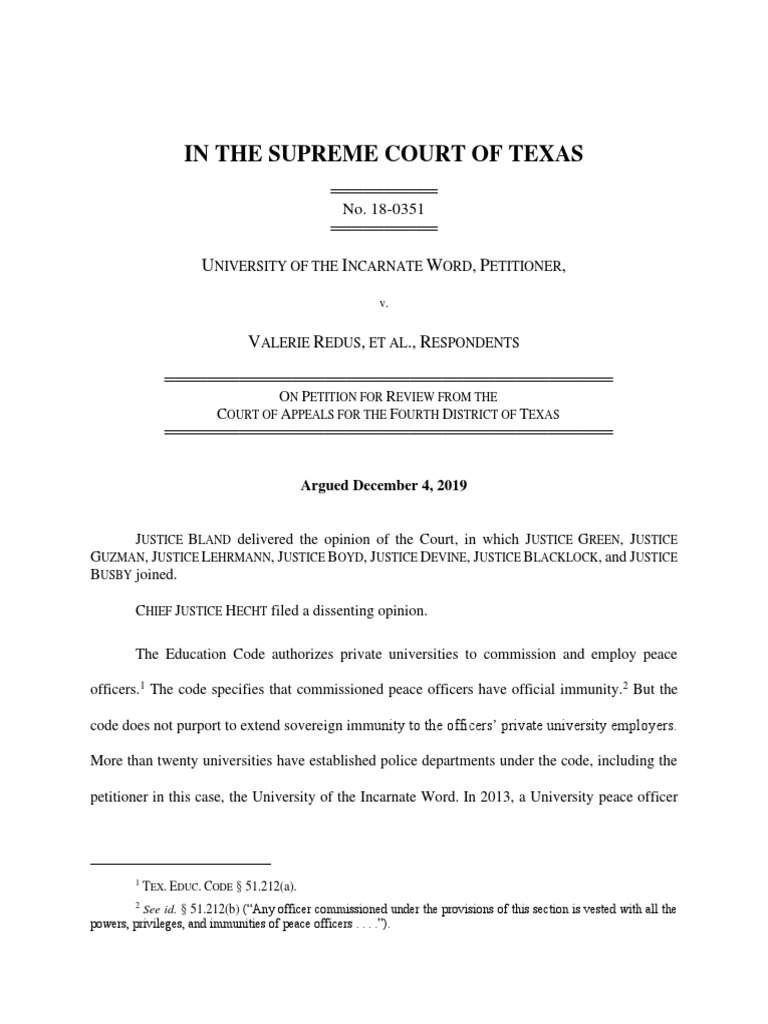 IN THE SUPREME COURT OF TEXAS

No. 18-0351

UNIVERSITY OF THE INCARNATE WORD, PETITIONER,

v.

VALERIE REDUS, ET AL., RESPONDENTS

ON PETITION FOR REVIEW FROM THE
COURT OF APPEALS FOR THE FOURTH DISTRICT OF TEXAS

Argued December 4, 2019

JUSTICE BLAND delivered the opinion of the Court, in which JUSTICE GREEN, JUSTICE GUZMAN, JUSTICE LEHRMANN, JUSTICE BOYD, JUSTICE DEVINE, JUSTICE BLACKLOCK, and JUSTICE BUSBY joined.

CHIEF JUSTICE HECHT filed a dissenting opinion.

The Education Code authorizes private universities to commission and employ peace officers.$^1$ The code specifies that commissioned peace officers have official immunity.$^2$ But the code does not purport to extend sovereign immunity to the officers' private university employers. More than twenty universities have established police departments under the code, including the petitioner in this case, the University of the Incarnate Word. In 2013, a University peace officer

$^1$ TEX. EDUC. CODE § 51.212(a).

$^2$ See id. § 51.212(b) ("Any officer commissioned under the provisions of this section is vested with all the powers, privileges, and immunities of peace officers . . . .").